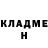 КЛАДМЕ
Н